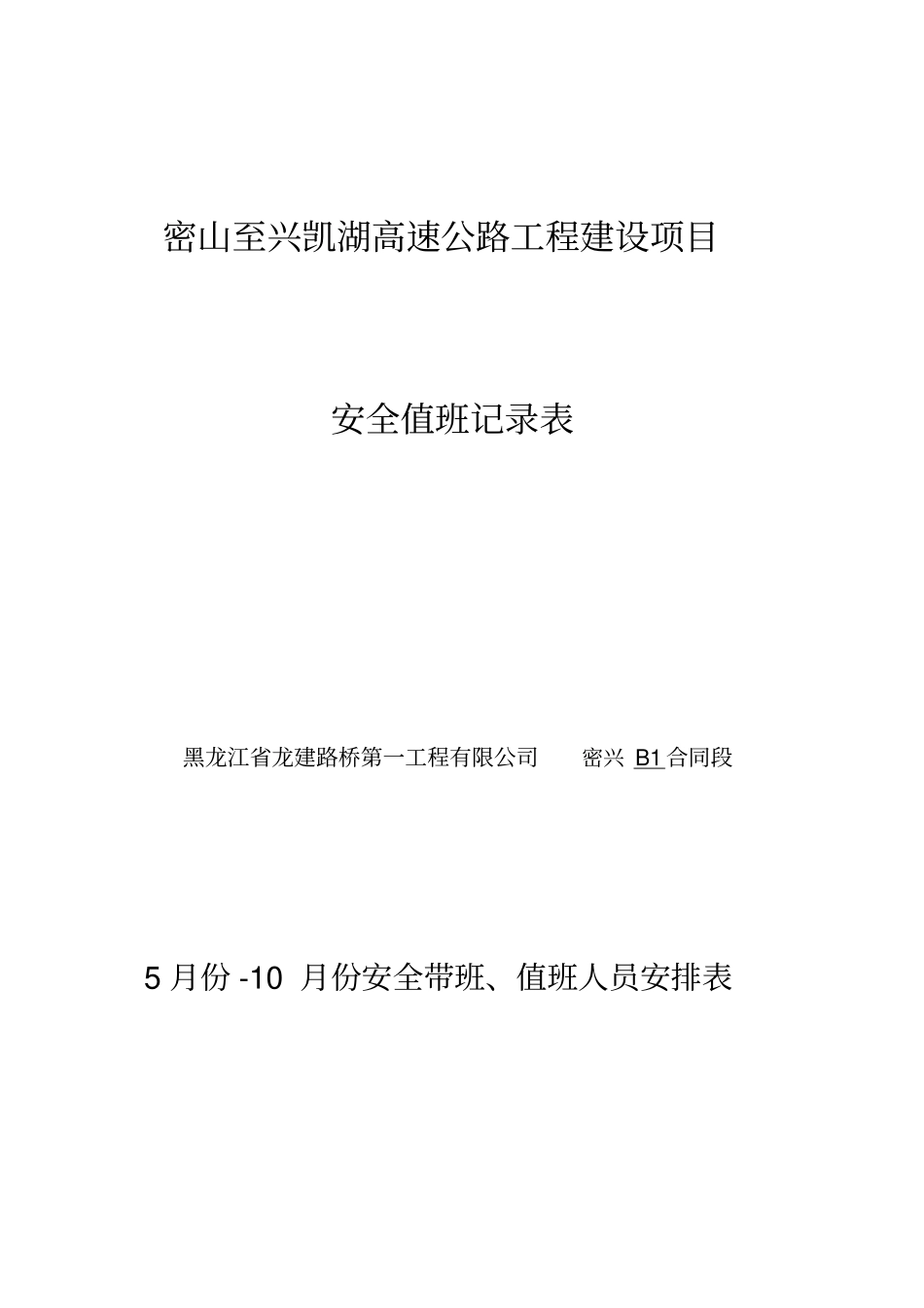 密山至兴凯湖高速公路工程建设项目

安全值班记录表

黑龙江省龙建路桥第一工程有限公司 密兴B1合同段

5月份-10月份安全带班、值班人员安排表